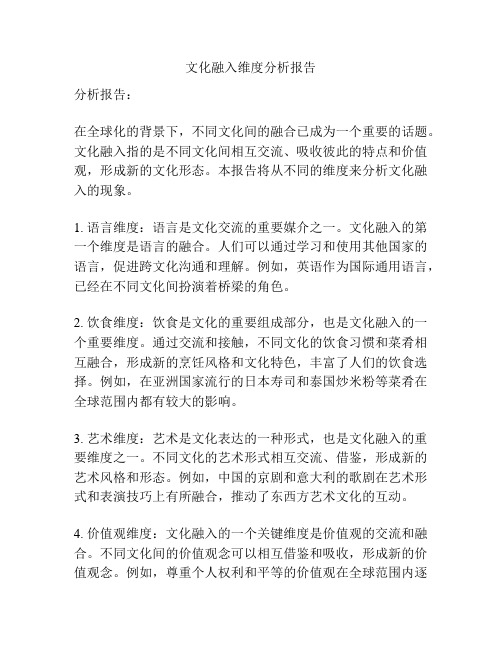 文化融入维度分析报告

分析报告：

在全球化的背景下，不同文化间的融合已成为一个重要的话题。文化融入指的是不同文化间相互交流、吸收彼此的特点和价值观，形成新的文化形态。本报告将从不同的维度来分析文化融入的现象。

1. 语言维度：语言是文化交流的重要媒介之一。文化融入的第一个维度是语言的融合。人们可以通过学习和使用其他国家的语言，促进跨文化沟通和理解。例如，英语作为国际通用语言，已经在不同文化间扮演着桥梁的角色。

2. 饮食维度：饮食是文化的重要组成部分，也是文化融入的一个重要维度。通过交流和接触，不同文化的饮食习惯和菜肴相互融合，形成新的烹饪风格和文化特色，丰富了人们的饮食选择。例如，在亚洲国家流行的日本寿司和泰国炒米粉等菜肴在全球范围内都有较大的影响。

3. 艺术维度：艺术是文化表达的一种形式，也是文化融入的重要维度之一。不同文化的艺术形式相互交流、借鉴，形成新的艺术风格和形态。例如，中国的京剧和意大利的歌剧在艺术形式和表演技巧上有所融合，推动了东西方艺术文化的互动。

4. 价值观维度：文化融入的一个关键维度是价值观的交流和融合。不同文化间的价值观念可以相互借鉴和吸收，形成新的价值观念。例如，尊重个人权利和平等的价值观在全球范围内逐